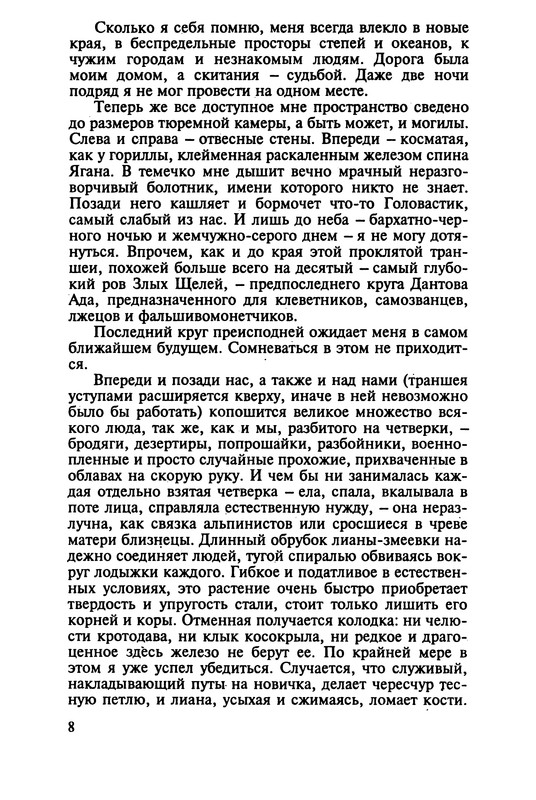 Сколько я себя помню, меня всегда влекло в новые края, в беспредельные просторы степей и океанов, к чужим городам и незнакомым людям. Дорога была моим домом, а скитания – судьбой. Даже две ночи подряд я не мог провести на одном месте.

Теперь же все доступное мне пространство сведено до размеров тюремной камеры, а быть может, и могилы. Слева и справа – отвесные стены. Впереди – косматая, как у гориллы, клейменная раскаленным железом спина Ягана. В темечко мне дышит вечно мрачный неразговорчивый болотник, имени которого никто не знает. Позади него кашляет и бормочет что-то Головастик, самый слабый из нас. И лишь до неба – бархатно-черного ночью и жемчужно-серого днем – я не могу дотянуться. Впрочем, как и до края этой проклятой траншеи, похожей больше всего на десятый – самый глубокий ров Злых Щелей, – предпоследнего круга Дантова Ада, предназначенного для клеветников, самозванцев, лжецов и фальшивомонетчиков.

Последний круг преисподней ожидает меня в самом ближайшем будущем. Сомневаться в этом не приходится.

Впереди и позади нас, а также и над нами (траншея уступами расширяется кверху, иначе в ней невозможно было бы работать) копошится великое множество всякого люда, так же, как и мы, разбитого на четверки, – бродяги, дезертиры, попрошайки, разбойники, военнопленные и просто случайные прохожие, прихваченные в облавах на скорую руку. И чем бы ни занималась каждая отдельно взятая четверка – ела, спала, вкалывала в поте лица, справляла естественную нужду, – она неразлучна, как связка альпинистов или сросшиеся в чреве матери близнецы. Длинный обрубок лианы-змеевки надежно соединяет людей, тугой спиралью обвиваясь вокруг лодыжки каждого. Гибкое и податливое в естественных условиях, это растение очень быстро приобретает твердость и упругость стали, стоит только лишить его корней и коры. Отменная получается колодка: ни челюсти кротодава, ни клык косокрыла, ни редкое и драгоценное здесь железо не берут ее. По крайней мере в этом я уже успел убедиться. Случается, что служивый, накладывающий путы на новичка, делает чересчур тесную петлю, и лиана, усыхая и сжимаясь, ломает кости.

8